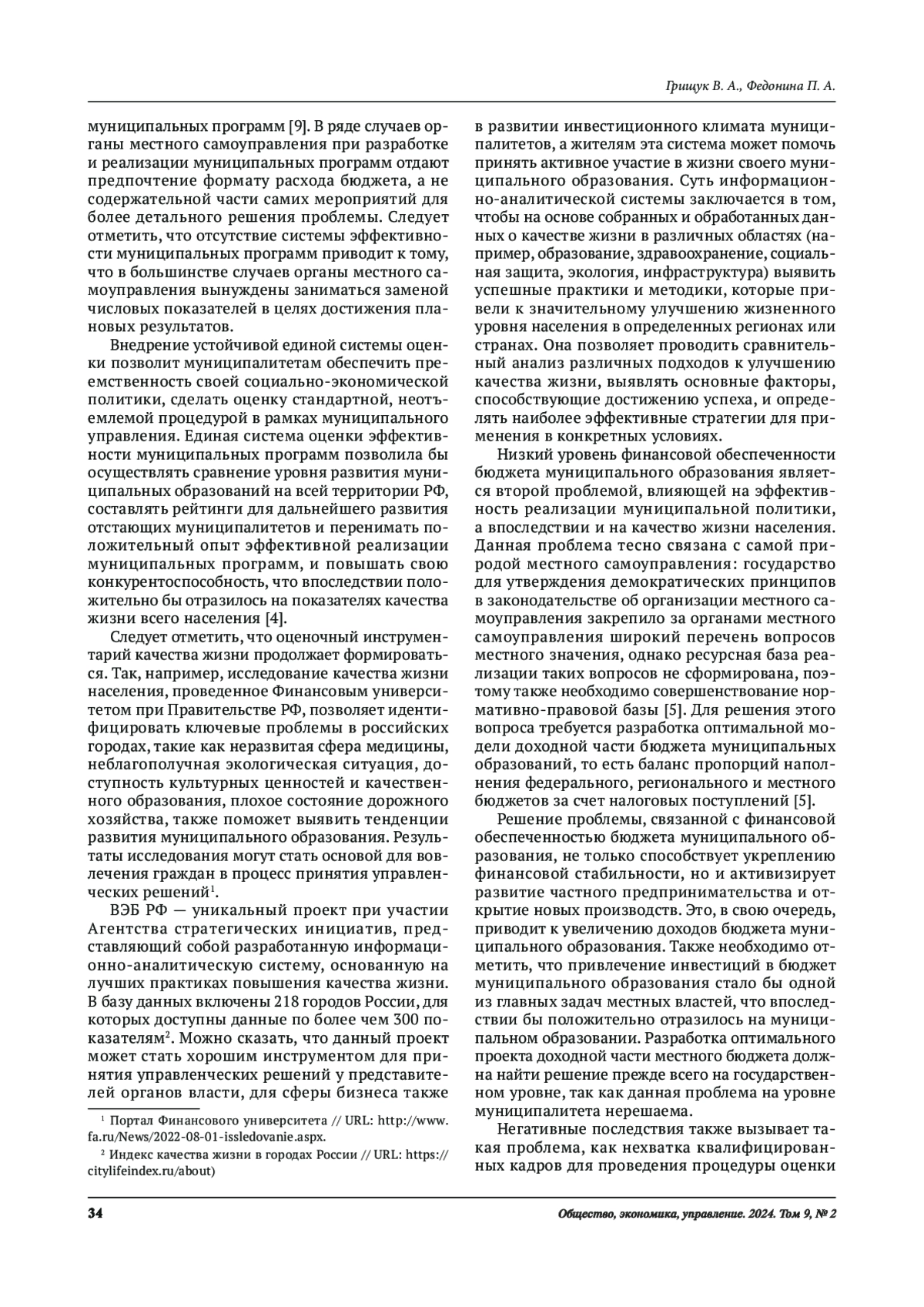 Грищук В. А., Федонина П. А.

муниципальных программ [9]. В ряде случаев органы местного самоуправления при разработке и реализации муниципальных программ отдают предпочтение формату расхода бюджета, а не содержательной части самих мероприятий для более детального решения проблемы. Следует отметить, что отсутствие системы эффективности муниципальных программ приводит к тому, что в большинстве случаев органы местного самоуправления вынуждены заниматься заменой числовых показателей в целях достижения плановых результатов.

Внедрение устойчивой единой системы оценки позволит муниципалитетам обеспечить преемственность своей социально-экономической политики, сделать оценку стандартной, неотъемлемой процедурой в рамках муниципального управления. Единая система оценки эффективности муниципальных программ позволила бы осуществлять сравнение уровня развития муниципальных образований на всей территории РФ, составлять рейтинги для дальнейшего развития отстающих муниципалитетов и перенимать положительный опыт эффективной реализации муниципальных программ, и повышать свою конкурентоспособность, что впоследствии положительно бы отразилось на показателях качества жизни всего населения [4].

Следует отметить, что оценочный инструментарий качества жизни продолжает формироваться. Так, например, исследование качества жизни населения, проведенное Финансовым университетом при Правительстве РФ, позволяет идентифицировать ключевые проблемы в российских городах, такие как неразвитая сфера медицины, неблагополучная экологическая ситуация, доступность культурных ценностей и качественного образования, плохое состояние дорожного хозяйства, также поможет выявить тенденции развития муниципального образования. Результаты исследования могут стать основой для вовлечения граждан в процесс принятия управленческих решений$^1$.

ВЭБ РФ — уникальный проект при участии Агентства стратегических инициатив, представляющий собой разработанную информационно-аналитическую систему, основанную на лучших практиках повышения качества жизни. В базу данных включены 218 городов России, для которых доступны данные по более чем 300 показателям$^2$. Можно сказать, что данный проект может стать хорошим инструментом для принятия управленческих решений у представителей органов власти, для сферы бизнеса также

$^1$ Портал Финансового университета // URL: http://www.fa.ru/News/2022-08-01-issledovanie.aspx.

$^2$ Индекс качества жизни в городах России // URL: https://citylifeindex.ru/about)

в развитии инвестиционного климата муниципалитетов, а жителям эта система может помочь принять активное участие в жизни своего муниципального образования. Суть информационно-аналитической системы заключается в том, чтобы на основе собранных и обработанных данных о качестве жизни в различных областях (например, образование, здравоохранение, социальная защита, экология, инфраструктура) выявить успешные практики и методики, которые привели к значительному улучшению жизненного уровня населения в определенных регионах или странах. Она позволяет проводить сравнительный анализ различных подходов к улучшению качества жизни, выявлять основные факторы, способствующие достижению успеха, и определять наиболее эффективные стратегии для применения в конкретных условиях.

Низкий уровень финансовой обеспеченности бюджета муниципального образования является второй проблемой, влияющей на эффективность реализации муниципальной политики, а впоследствии и на качество жизни населения. Данная проблема тесно связана с самой природой местного самоуправления: государство для утверждения демократических принципов в законодательстве об организации местного самоуправления закрепило за органами местного самоуправления широкий перечень вопросов местного значения, однако ресурсная база реализации таких вопросов не сформирована, поэтому также необходимо совершенствование нормативно-правовой базы [5]. Для решения этого вопроса требуется разработка оптимальной модели доходной части бюджета муниципальных образований, то есть баланс пропорций наполнения федерального, регионального и местного бюджетов за счет налоговых поступлений [5].

Решение проблемы, связанной с финансовой обеспеченностью бюджета муниципального образования, не только способствует укреплению финансовой стабильности, но и активизирует развитие частного предпринимательства и открытие новых производств. Это, в свою очередь, приводит к увеличению доходов бюджета муниципального образования. Также необходимо отметить, что привлечение инвестиций в бюджет муниципального образования стало бы одной из главных задач местных властей, что впоследствии бы положительно отразилось на муниципальном образовании. Разработка оптимального проекта доходной части местного бюджета должна найти решение прежде всего на государственном уровне, так как данная проблема на уровне муниципалитета нерешаема.

Негативные последствия также вызывает такая проблема, как нехватка квалифицированных кадров для проведения процедуры оценки

34

Общество, экономика, управление. 2024. Том 9, № 2